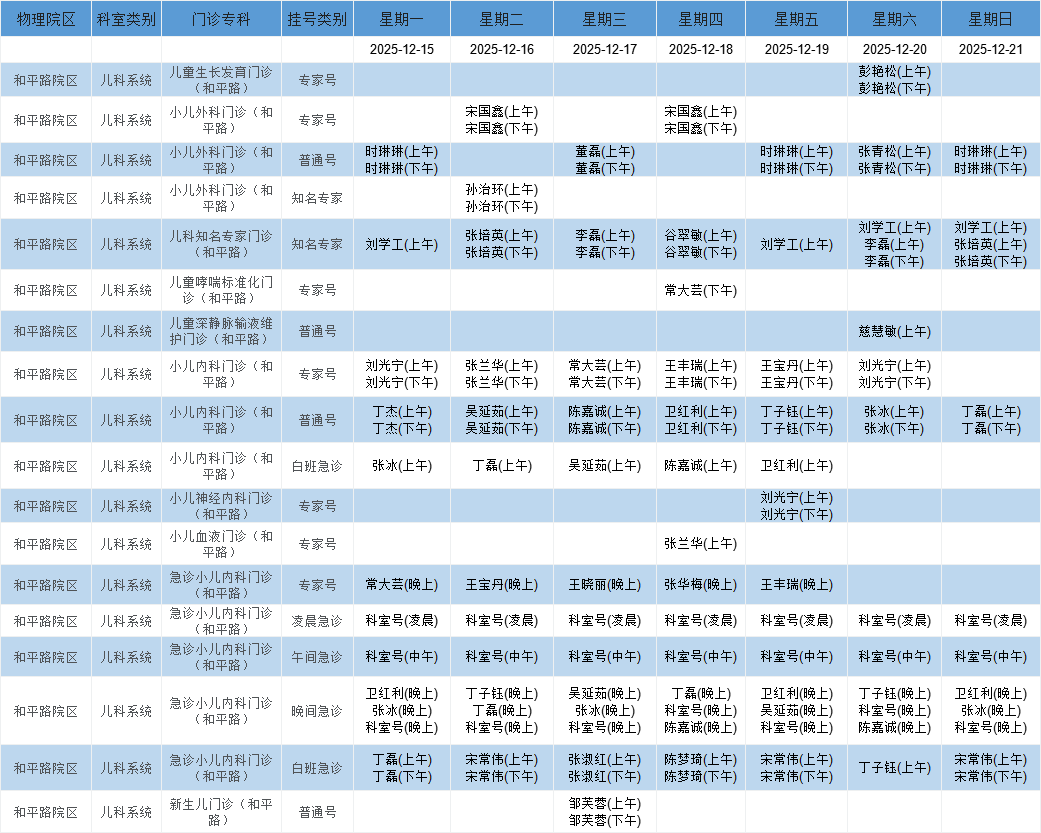 | 物理院区 | 科室类别 | 门诊专科 | 挂号类别 | 星期一 | 星期二 | 星期三 | 星期四 | 星期五 | 星期六 | 星期日 |
|---|---|---|---|---|---|---|---|---|---|---|
| | | | | 2025-12-15 | 2025-12-16 | 2025-12-17 | 2025-12-18 | 2025-12-19 | 2025-12-20 | 2025-12-21 |
| 和平路院区 | 儿科系统 | 儿童生长发育门诊（和平路） | 专家号 | | | | | | 彭艳松(上午) 彭艳松(下午) | |
| 和平路院区 | 儿科系统 | 小儿外科门诊（和平路） | 专家号 | | 宋国鑫(上午) 宋国鑫(下午) | | 宋国鑫(上午) 宋国鑫(下午) | | | |
| 和平路院区 | 儿科系统 | 小儿外科门诊（和平路） | 普通号 | 时琳琳(上午) 时琳琳(下午) | | 董磊(上午) 董磊(下午) | | 时琳琳(上午) 时琳琳(下午) | 张青松(上午) 张青松(下午) | 时琳琳(上午) 时琳琳(下午) |
| 和平路院区 | 儿科系统 | 小儿外科门诊（和平路） | 知名专家 | | 孙治环(上午) 孙治环(下午) | | | | | |
| 和平路院区 | 儿科系统 | 儿科知名专家门诊（和平路） | 知名专家 | 刘学工(上午) | 张培英(上午) 张培英(下午) | 李磊(上午) 李磊(下午) | 谷翠敏(上午) 谷翠敏(下午) | 刘学工(上午) | 刘学工(上午) 李磊(上午) 李磊(下午) | 刘学工(上午) 张培英(上午) 张培英(下午) |
| 和平路院区 | 儿科系统 | 儿童哮喘标准化门诊（和平路） | 专家号 | | | | 常大芸(下午) | | | |
| 和平路院区 | 儿科系统 | 儿童深静脉输液维护门诊（和平路） | 普通号 | | | | | | 慈慧敏(上午) | |
| 和平路院区 | 儿科系统 | 小儿内科门诊（和平路） | 专家号 | 刘光宁(上午) 刘光宁(下午) | 张兰华(上午) 张兰华(下午) | 常大芸(上午) 常大芸(下午) | 王丰瑞(上午) 王丰瑞(下午) | 王宝丹(上午) 王宝丹(下午) | 刘光宁(上午) 刘光宁(下午) | |
| 和平路院区 | 儿科系统 | 小儿内科门诊（和平路） | 普通号 | 丁杰(上午) 丁杰(下午) | 吴延茹(上午) 吴延茹(下午) | 陈嘉诚(上午) 陈嘉诚(下午) | 卫红利(上午) 卫红利(下午) | 丁子钰(上午) 丁子钰(下午) | 张冰(上午) 张冰(下午) | 丁磊(上午) 丁磊(下午) |
| 和平路院区 | 儿科系统 | 小儿内科门诊（和平路） | 白班急诊 | 张冰(上午) | 丁磊(上午) | 吴延茹(上午) | 陈嘉诚(上午) | 卫红利(上午) | | |
| 和平路院区 | 儿科系统 | 小儿神经内科门诊（和平路） | 专家号 | | | | | 刘光宁(上午) 刘光宁(下午) | | |
| 和平路院区 | 儿科系统 | 小儿血液门诊（和平路） | 专家号 | | | | 张兰华(上午) | | | |
| 和平路院区 | 儿科系统 | 急诊小儿内科门诊（和平路） | 专家号 | 常大芸(晚上) | 王宝丹(晚上) | 王晓丽(晚上) | 张华梅(晚上) | 王丰瑞(晚上) | | |
| 和平路院区 | 儿科系统 | 急诊小儿内科门诊（和平路） | 凌晨急诊 | 科室号(凌晨) | 科室号(凌晨) | 科室号(凌晨) | 科室号(凌晨) | 科室号(凌晨) | 科室号(凌晨) | 科室号(凌晨) |
| 和平路院区 | 儿科系统 | 急诊小儿内科门诊（和平路） | 午间急诊 | 科室号(中午) | 科室号(中午) | 科室号(中午) | 科室号(中午) | 科室号(中午) | 科室号(中午) | 科室号(中午) |
| 和平路院区 | 儿科系统 | 急诊小儿内科门诊（和平路） | 晚间急诊 | 卫红利(晚上) 张冰(晚上) 科室号(晚上) | 丁子钰(晚上) 丁磊(晚上) 科室号(晚上) | 吴延茹(晚上) 张冰(晚上) 科室号(晚上) | 丁磊(晚上) 科室号(晚上) 陈嘉诚(晚上) | 卫红利(晚上) 吴延茹(晚上) 科室号(晚上) | 丁子钰(晚上) 科室号(晚上) 陈嘉诚(晚上) | 卫红利(晚上) 张冰(晚上) 科室号(晚上) |
| 和平路院区 | 儿科系统 | 急诊小儿内科门诊（和平路） | 白班急诊 | 丁磊(上午) 丁磊(下午) | 宋常伟(上午) 宋常伟(下午) | 张淑红(上午) 张淑红(下午) | 陈梦琦(上午) 陈梦琦(下午) | 宋常伟(上午) 宋常伟(下午) | 丁子钰(上午) | 宋常伟(上午) 宋常伟(下午) |
| 和平路院区 | 儿科系统 | 新生儿门诊（和平路） | 普通号 | | | 邹芙蓉(上午) 邹芙蓉(下午) | | | | |